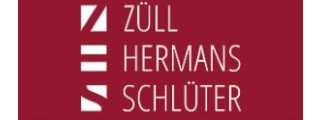 ZÜLL
HERMANS
SCHLÜTER